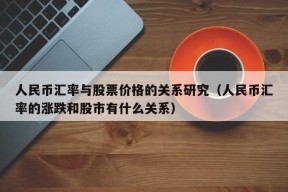 人民币汇率与股票价格的关系研究（人民币汇率的涨跌和股市有什么关系）